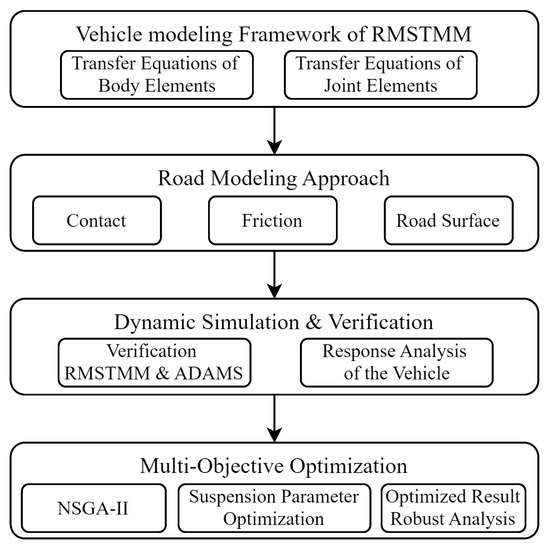 Vehicle modeling Framework of RMSTMM

Transfer Equations of Body Elements

Transfer Equations of Joint Elements

Road Modeling Approach

Contact

Friction

Road Surface

Dynamic Simulation & Verification

Verification RMSTMM & ADAMS

Response Analysis of the Vehicle

Multi-Objective Optimization

NSGA-II

Suspension Parameter Optimization

Optimized Result Robust Analysis